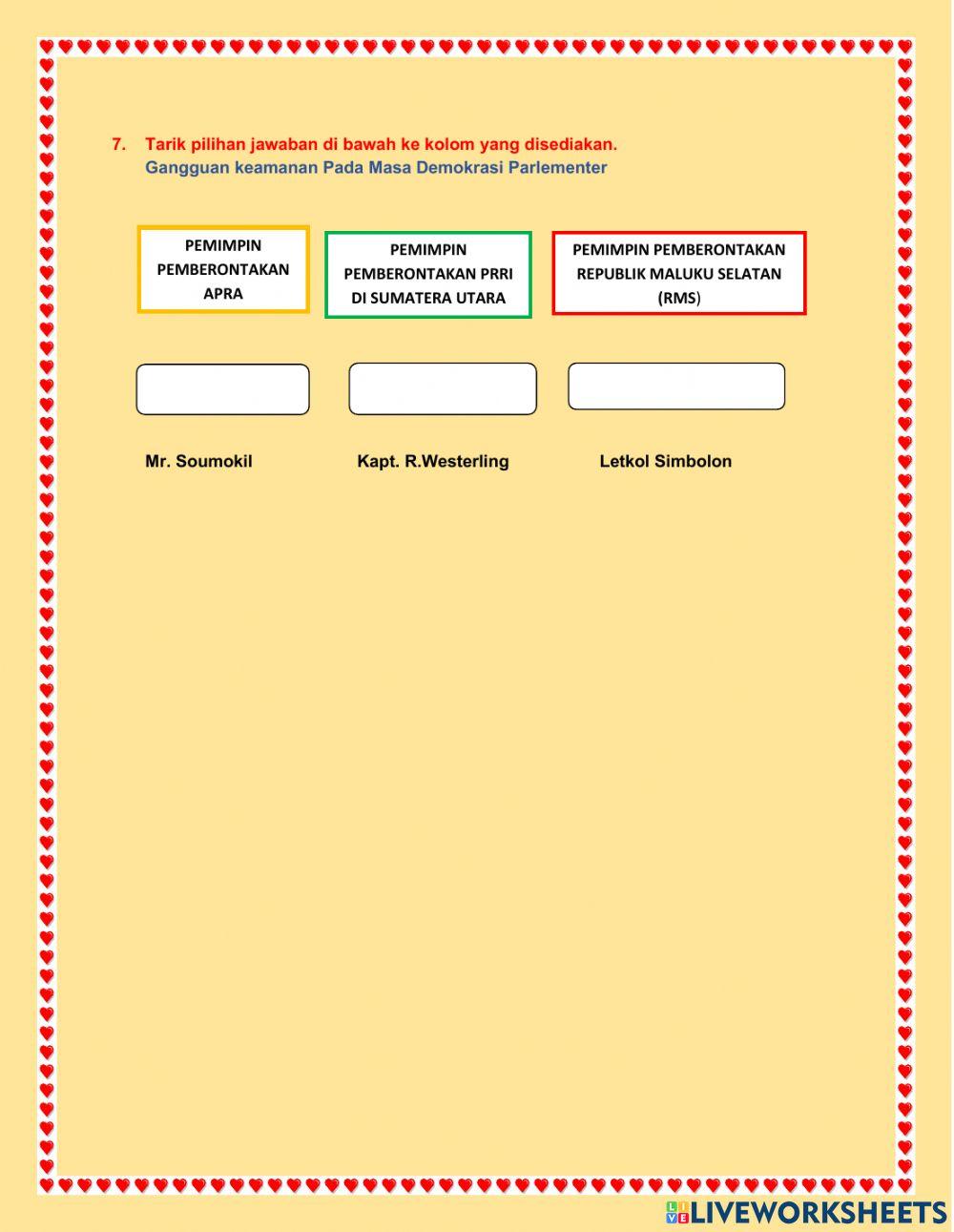 7. Tarik pilihan jawaban di bawah ke kolom yang disediakan.
Gangguan keamanan Pada Masa Demokrasi Parlementer

PEMIMPIN PEMBERONTAKAN APRA

PEMIMPIN PEMBERONTAKAN PRRI DI SUMATERA UTARA

PEMIMPIN PEMBERONTAKAN REPUBLIK MALUKU SELATAN (RMS)

Mr. Soumokil

Kapt. R.Westerling

Letkol Simbolon

LIVEWORKSHEETS